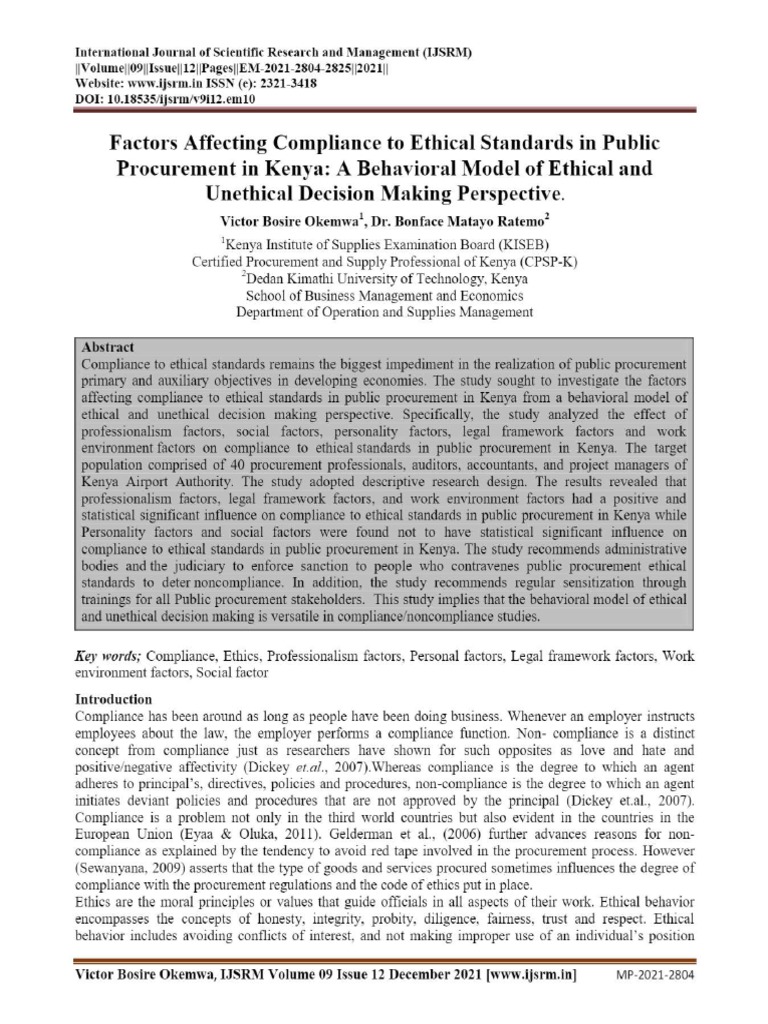 International Journal of Scientific Research and Management (IJSRM)
||Volume||09||Issue||12||Pages||EM-2021-2804-2825||2021||
Website: www.ijsrm.in ISSN (e): 2321-3418
DOI: 10.18535/ijsrm/v9i12.em10

Factors Affecting Compliance to Ethical Standards in Public Procurement in Kenya: A Behavioral Model of Ethical and Unethical Decision Making Perspective.

Victor Bosire Okemwa$^1$, Dr. Bonface Matayo Ratemo$^2$

$^1$Kenya Institute of Supplies Examination Board (KISEB)
Certified Procurement and Supply Professional of Kenya (CPSP-K)
$^2$Dedan Kimathi University of Technology, Kenya
School of Business Management and Economics
Department of Operation and Supplies Management

Abstract
Compliance to ethical standards remains the biggest impediment in the realization of public procurement primary and auxiliary objectives in developing economies. The study sought to investigate the factors affecting compliance to ethical standards in public procurement in Kenya from a behavioral model of ethical and unethical decision making perspective. Specifically, the study analyzed the effect of professionalism factors, social factors, personality factors, legal framework factors and work environment factors on compliance to ethical standards in public procurement in Kenya. The target population comprised of 40 procurement professionals, auditors, accountants, and project managers of Kenya Airport Authority. The study adopted descriptive research design. The results revealed that professionalism factors, legal framework factors, and work environment factors had a positive and statistical significant influence on compliance to ethical standards in public procurement in Kenya while Personality factors and social factors were found not to have statistical significant influence on compliance to ethical standards in public procurement in Kenya. The study recommends administrative bodies and the judiciary to enforce sanction to people who contravenes public procurement ethical standards to deter noncompliance. In addition, the study recommends regular sensitization through trainings for all Public procurement stakeholders. This study implies that the behavioral model of ethical and unethical decision making is versatile in compliance/noncompliance studies.

Key words; Compliance, Ethics, Professionalism factors, Personal factors, Legal framework factors, Work environment factors, Social factor

Introduction
Compliance has been around as long as people have been doing business. Whenever an employer instructs employees about the law, the employer performs a compliance function. Non- compliance is a distinct concept from compliance just as researchers have shown for such opposites as love and hate and positive/negative affectivity (Dickey et.al., 2007).Whereas compliance is the degree to which an agent adheres to principal's, directives, policies and procedures, non-compliance is the degree to which an agent initiates deviant policies and procedures that are not approved by the principal (Dickey et.al., 2007). Compliance is a problem not only in the third world countries but also evident in the countries in the European Union (Eyaa & Oluka, 2011). Gelderman et al., (2006) further advances reasons for non-compliance as explained by the tendency to avoid red tape involved in the procurement process. However (Sewanyana, 2009) asserts that the type of goods and services procured sometimes influences the degree of compliance with the procurement regulations and the code of ethics put in place.
Ethics are the moral principles or values that guide officials in all aspects of their work. Ethical behavior encompasses the concepts of honesty, integrity, probity, diligence, fairness, trust and respect. Ethical behavior includes avoiding conflicts of interest, and not making improper use of an individual's position

Victor Bosire Okemwa, IJSRM Volume 09 Issue 12 December 2021 [www.ijsrm.in] MP-2021-2804